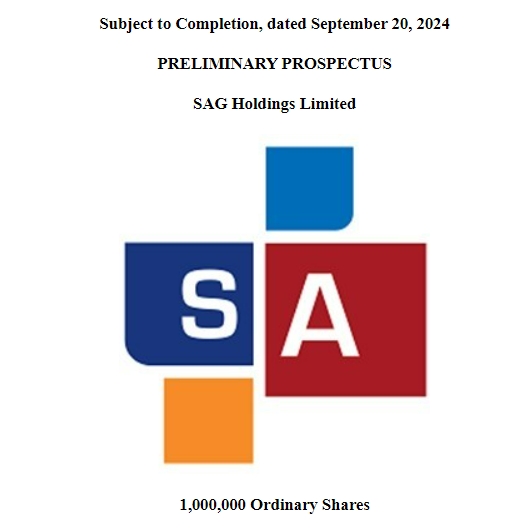 Subject to Completion, dated September 20, 2024

PRELIMINARY PROSPECTUS

SAG Holdings Limited

S A

1,000,000 Ordinary Shares